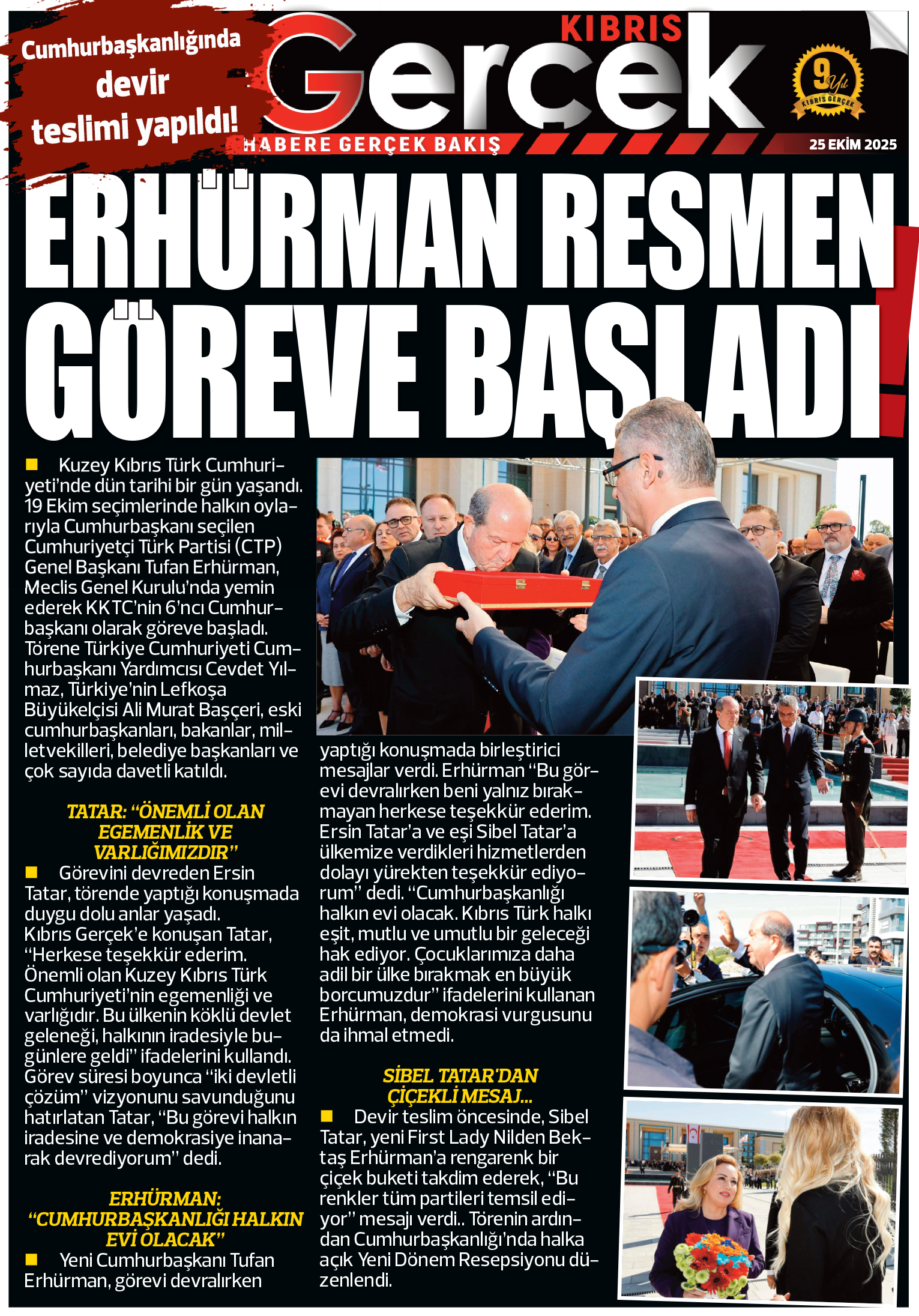 Cumhurbaşkanlığında devir teslimi yapıldı!

KIBRIS
Gerçek
HABERE GERÇEK BAKIŞ
9 Yıl
KIBRIS GERÇEK
25 EKİM 2025

ERHÜRMAN RESMEN GÖREVE BAŞLADI!

Kuzey Kıbrıs Türk Cumhuriyeti'nde dün tarihi bir gün yaşandı. 19 Ekim seçimlerinde halkın oylarıyla Cumhurbaşkanı seçilen Cumhuriyetçi Türk Partisi (CTP) Genel Başkanı Tufan Erhürman, Meclis Genel Kurulu'nda yemin ederek KKTC'nin 6'ncı Cumhurbaşkanı olarak göreve başladı. Törene Türkiye Cumhuriyeti Cumhurbaşkanı Yardımcısı Cevdet Yılmaz, Türkiye'nin Lefkoşa Büyükelçisi Ali Murat Başçeri, eski cumhurbaşkanları, bakanlar, milletvekilleri, belediye başkanları ve çok sayıda davetli katıldı.

TATAR: "ÖNEMLİ OLAN EGEMENLİK VE VARLIĞIMIZDIR"

Görevini devreden Ersin Tatar, törende yaptığı konuşmada duygu dolu anlar yaşadı. Kıbrıs Gerçek'e konuşan Tatar, "Herkese teşekkür ederim. Önemli olan Kuzey Kıbrıs Türk Cumhuriyeti'nin egemenliği ve varlığıdır. Bu ülkenin köklü devlet geleneği, halkının iradesiyle bugünlere geldi" ifadelerini kullandı. Görev süresi boyunca "iki devletli çözüm" vizyonunu savunduğunu hatırlatan Tatar, "Bu görevi halkın iradesine ve demokrasiye inanarak devrediyorum" dedi.

ERHÜRMAN: "CUMHURBAŞKANLIĞI HALKIN EVİ OLACAK"

Yeni Cumhurbaşkanı Tufan Erhürman, görevi devralırken yaptığı konuşmada birleştirici mesajlar verdi. Erhürman "Bu görevi devralırken beni yalnız bırakmayan herkese teşekkür ederim. Ersin Tatar'a ve eşi Sibel Tatar'a ülkemize verdikleri hizmetlerden dolayı yürekten teşekkür ediyorum" dedi. "Cumhurbaşkanlığı halkın evi olacak. Kıbrıs Türk halkı eşit, mutlu ve umutlu bir geleceği hak ediyor. Çocuklarımıza daha adil bir ülke bırakmak en büyük borcumuzdur" ifadelerini kullanan Erhürman, demokrasi vurgusunu da ihmal etmedi.

SİBEL TATAR'DAN ÇİÇEKLİ MESAJ...

Devir teslim öncesinde, Sibel Tatar, yeni First Lady Nilden Bektaş Erhürman'a rengarenk bir çiçek buketi takdim ederek, "Bu renkler tüm partileri temsil ediyor" mesajı verdi.. Törenin ardından Cumhurbaşkanlığı'nda halka açık Yeni Dönem Resepsiyonu düzenlendi.